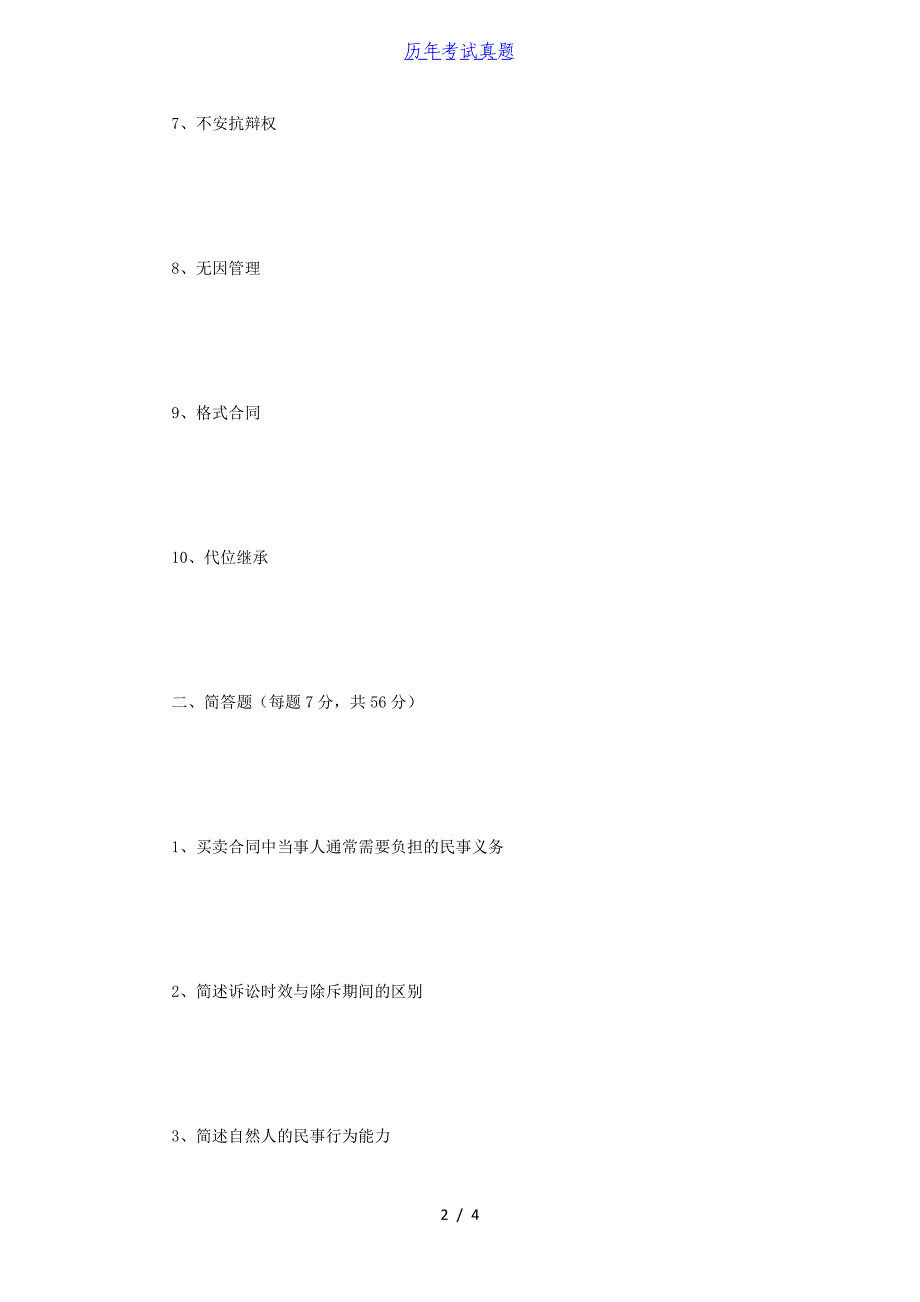 历年考试真题

7、不安抗辩权

8、无因管理

9、格式合同

10、代位继承

二、简答题（每题 7 分，共 56 分）

1、买卖合同中当事人通常需要负担的民事义务

2、简述诉讼时效与除斥期间的区别

3、简述自然人的民事行为能力

2 / 4